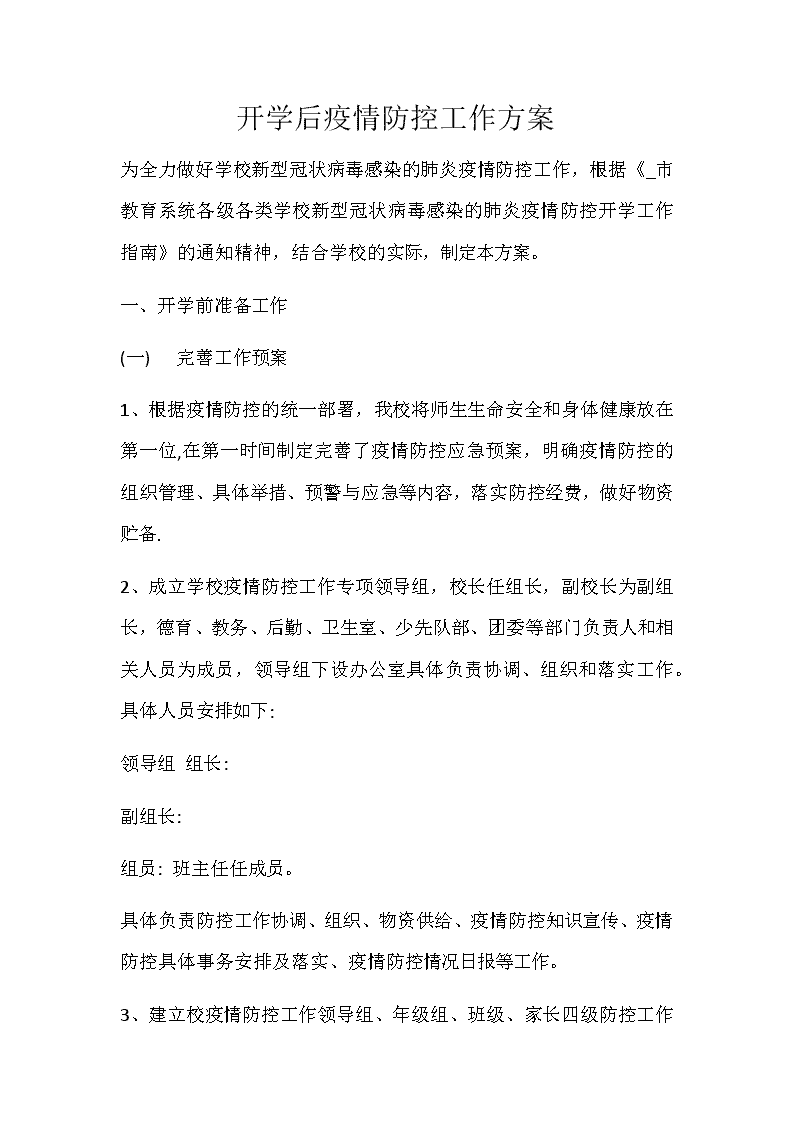 开学后疫情防控工作方案

为全力做好学校新型冠状病毒感染的肺炎疫情防控工作，根据《_市教育系统各级各类学校新型冠状病毒感染的肺炎疫情防控开学工作指南》的通知精神，结合学校的实际，制定本方案。

一、开学前准备工作

(一)　完善工作预案

1、根据疫情防控的统一部署，我校将师生生命安全和身体健康放在第一位,在第一时间制定完善了疫情防控应急预案，明确疫情防控的组织管理、具体举措、预警与应急等内容，落实防控经费，做好物资贮备.

2、成立学校疫情防控工作专项领导组，校长任组长，副校长为副组长，德育、教务、后勤、卫生室、少先队部、团委等部门负责人和相关人员为成员，领导组下设办公室具体负责协调、组织和落实工作。具体人员安排如下:

领导组 组长:

副组长:

组员: 班主任任成员。

具体负责防控工作协调、组织、物资供给、疫情防控知识宣传、疫情防控具体事务安排及落实、疫情防控情况日报等工作。

3、建立校疫情防控工作领导组、年级组、班级、家长四级防控工作